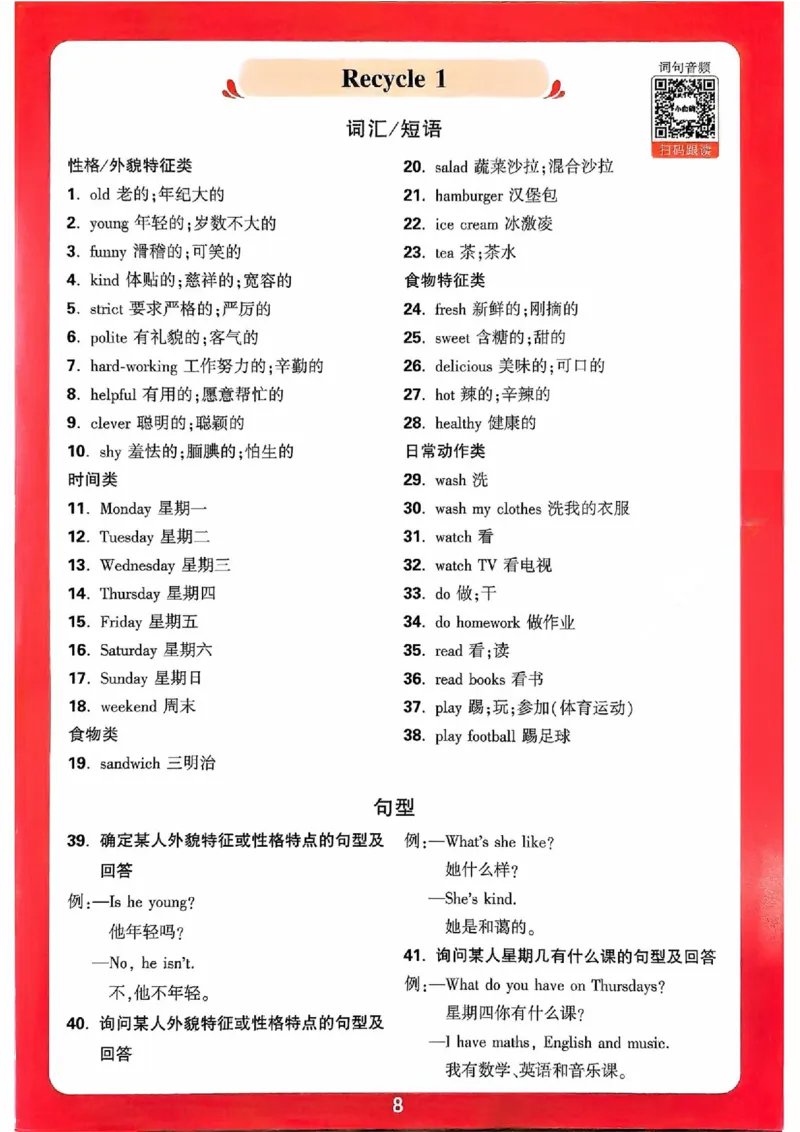 Recycle 1

词句音频

扫码跟读

词汇/短语

性格/外貌特征类

1. old 老的;年纪大的

2. young 年轻的;岁数不大的

3. funny 滑稽的;可笑的

4. kind 体贴的;慈祥的;宽容的

5. strict 要求严格的;严厉的

6. polite 有礼貌的;客气的

7. hard-working 工作努力的;辛勤的

8. helpful 有用的;愿意帮忙的

9. clever 聪明的;聪颖的

10. shy 羞怯的;腼腆的;怕生的

时间类

11. Monday 星期一

12. Tuesday 星期二

13. Wednesday 星期三

14. Thursday 星期四

15. Friday 星期五

16. Saturday 星期六

17. Sunday 星期日

18. weekend 周末

食物类

19. sandwich 三明治

20. salad 蔬菜沙拉;混合沙拉

21. hamburger 汉堡包

22. ice cream 冰激凌

23. tea 茶;茶水

食物特征类

24. fresh 新鲜的;刚摘的

25. sweet 含糖的;甜的

26. delicious 美味的;可口的

27. hot 辣的;辛辣的

28. healthy 健康的

日常动作类

29. wash 洗

30. wash my clothes 洗我的衣服

31. watch 看

32. watch TV 看电视

33. do 做;干

34. do homework 做作业

35. read 看;读

36. read books 看书

37. play 踢;玩;参加(体育运动)

38. play football 踢足球

句型

39. 确定某人外貌特征或性格特点的句型及回答

例:—Is he young?

他年轻吗?

—No, he isn't.

不,他不年轻。

40. 询问某人外貌特征或性格特点的句型及回答

例:—What's she like?

她什么样?

—She's kind.

她是和蔼的。

41. 询问某人星期几有什么课的句型及回答

例:—What do you have on Thursdays?

星期四你有什么课?

—I have maths, English and music.

我有数学、英语和音乐课。

8